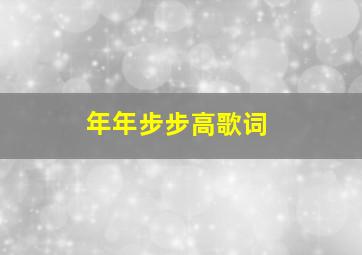 年年步步高歌词